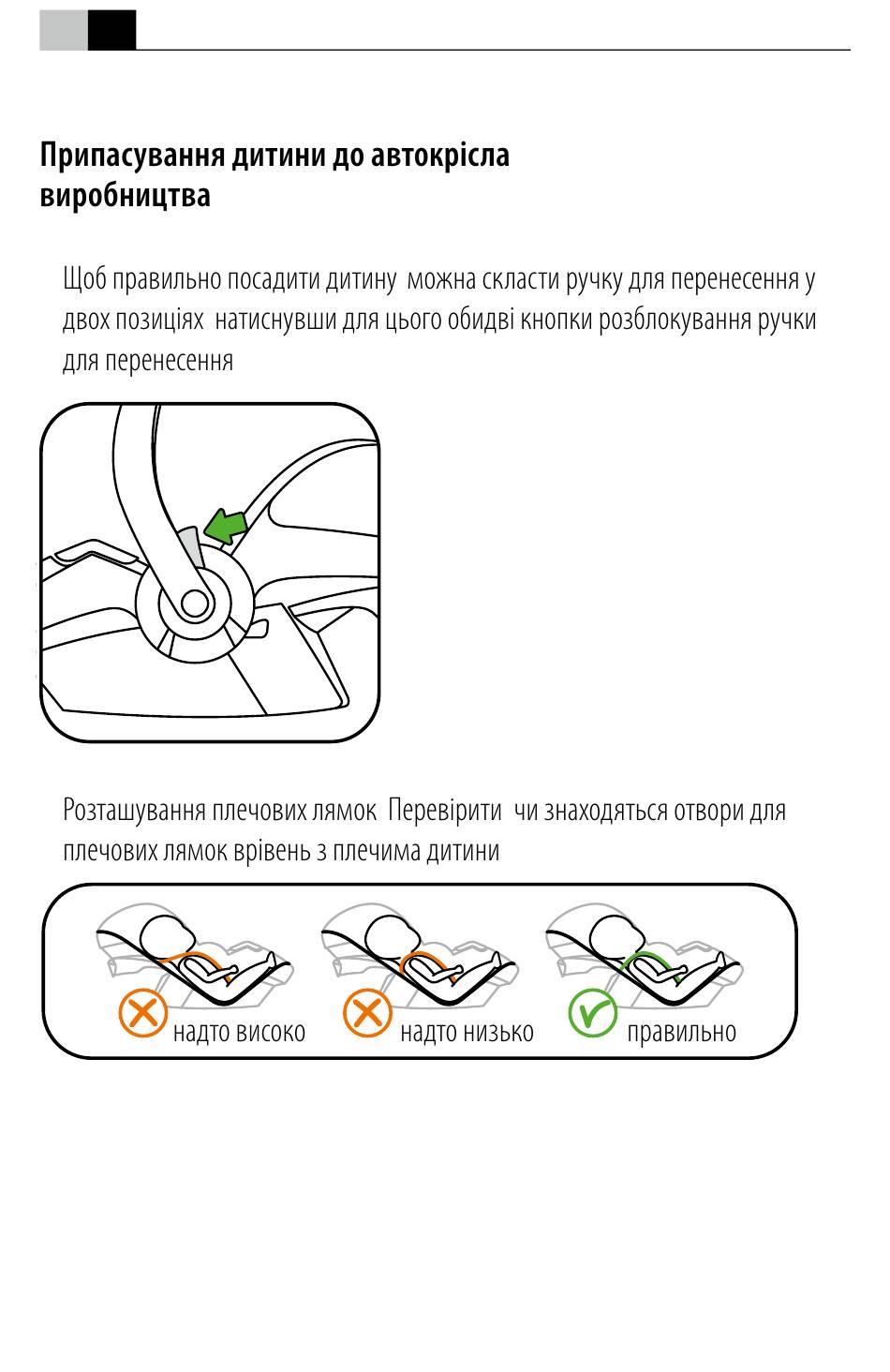 Припасування дитини до автокрісла виробництва

Щоб правильно посадити дитину можна скласти ручку для перенесення у двох позиціях натиснувши для цього обидві кнопки розблокування ручки для перенесення

Розташування плечових лямок Перевірити чи знаходяться отвори для плечових лямок врівень з плечима дитини

надто високо

надто низько

правильно